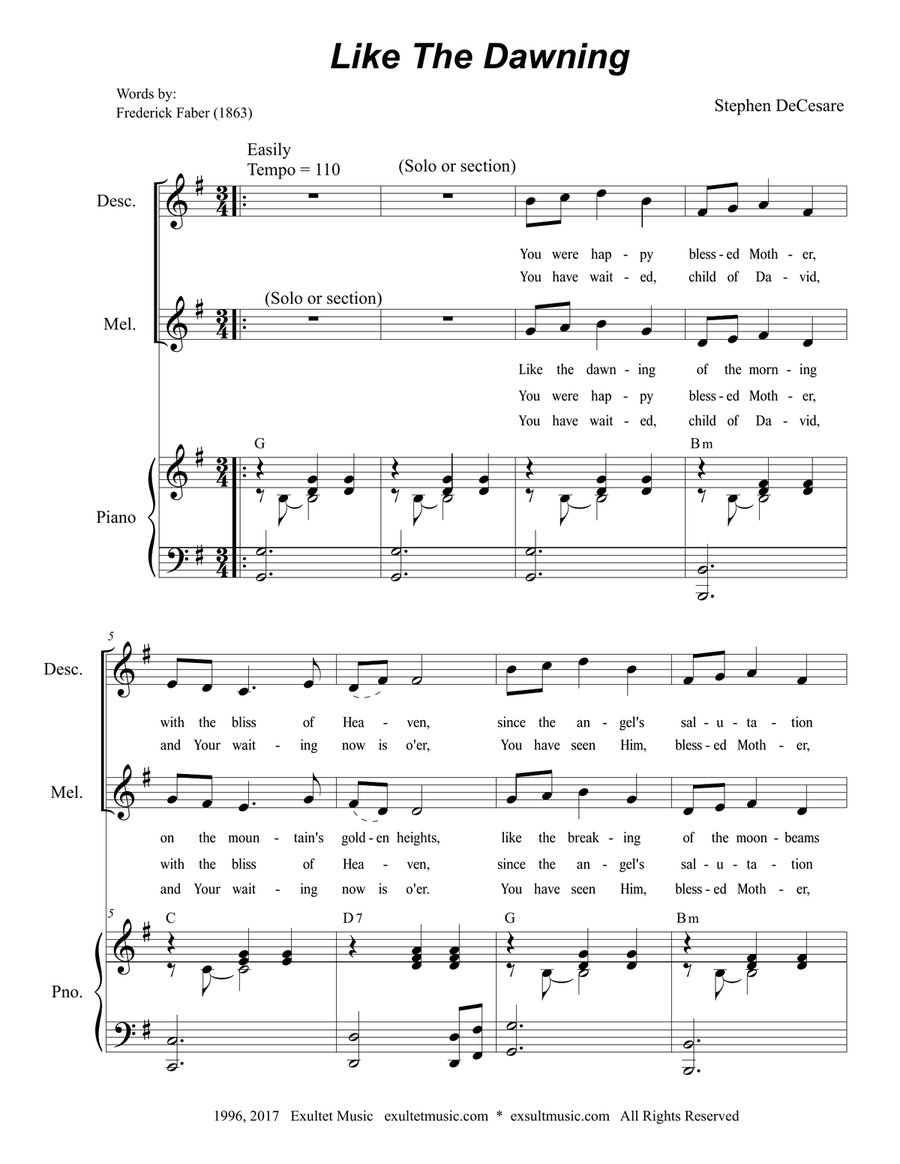 Like The Dawning

Words by:
Frederick Faber (1863)

Stephen DeCesare

Easily
Tempo = 110

(Solo or section)

Desc.

You were hap - py bless - ed Moth - er,
You have wait - ed, child of Da - vid,

(Solo or section)

Mel.

Like the dawn - ing of the morn - ing
You were hap - py bless - ed Moth - er,
You have wait - ed, child of Da - vid,

G

Bm

Piano

5

Desc.

with the bliss of Hea - ven, since the an - gel's sal - u - ta - tion
and Your wait - ing now is o'er, You have seen Him, bless - ed Moth - er,

Mel.

on the moun - tain's gold - en heights, like the break - ing of the moon - beams
with the bliss of Hea - ven, since the an - gel's sal - u - ta - tion
and Your wait - ing now is o'er. You have seen Him, bless - ed Moth - er,

5

C

D7

G

Bm

Pno.

1996, 2017 Exultet Music exultetmusic.com * exsultmusic.com All Rights Reserved